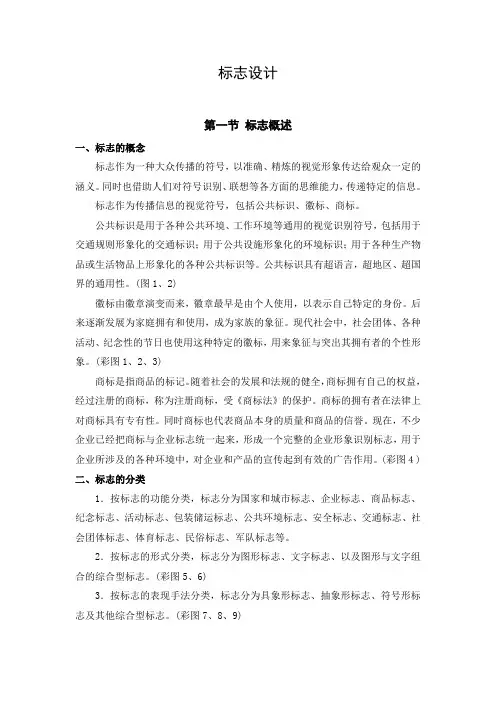 标志设计

第一节 标志概述

一、标志的概念

标志作为一种大众传播的符号，以准确、精炼的视觉形象传达给观众一定的涵义。同时也借助人们对符号识别、联想等各方面的思维能力，传递特定的信息。

标志作为传播信息的视觉符号，包括公共标识、徽标、商标。

公共标识是用于各种公共环境、工作环境等通用的视觉识别符号，包括用于交通规则形象化的交通标识；用于公共设施形象化的环境标识；用于各种生产物品或生活物品上形象化的各种公共标识等。公共标识具有超语言，超地区、超国界的通用性。（图 1、2）

徽标由徽章演变而来，徽章最早是由个人使用，以表示自己特定的身份。后来逐渐发展为家庭拥有和使用，成为家族的象征。现代社会中，社会团体、各种活动、纪念性的节日也使用这种特定的徽标，用来象征与突出其拥有者的个性形象。（彩图 1、2、3）

商标是指商品的标记。随着社会的发展和法规的健全，商标拥有自己的权益，经过注册的商标，称为注册商标，受《商标法》的保护。商标的拥有者在法律上对商标具有专有性。同时商标也代表商品本身的质量和商品的信誉。现在，不少企业已经把商标与企业标志统一起来，形成一个完整的企业形象识别标志，用于企业所涉及的各种环境中，对企业和产品的宣传起到有效的广告作用。（彩图 4）

二、标志的分类

1．按标志的功能分类，标志分为国家和城市标志、企业标志、商品标志、纪念标志、活动标志、包装储运标志、公共环境标志、安全标志、交通标志、社会团体标志、体育标志、民俗标志、军队标志等。

2．按标志的形式分类，标志分为图形标志、文字标志、以及图形与文字组合的综合型标志。（彩图 5、6）

3．按标志的表现手法分类，标志分为具象形标志、抽象形标志、符号形标志及其他综合型标志。（彩图 7、8、9）